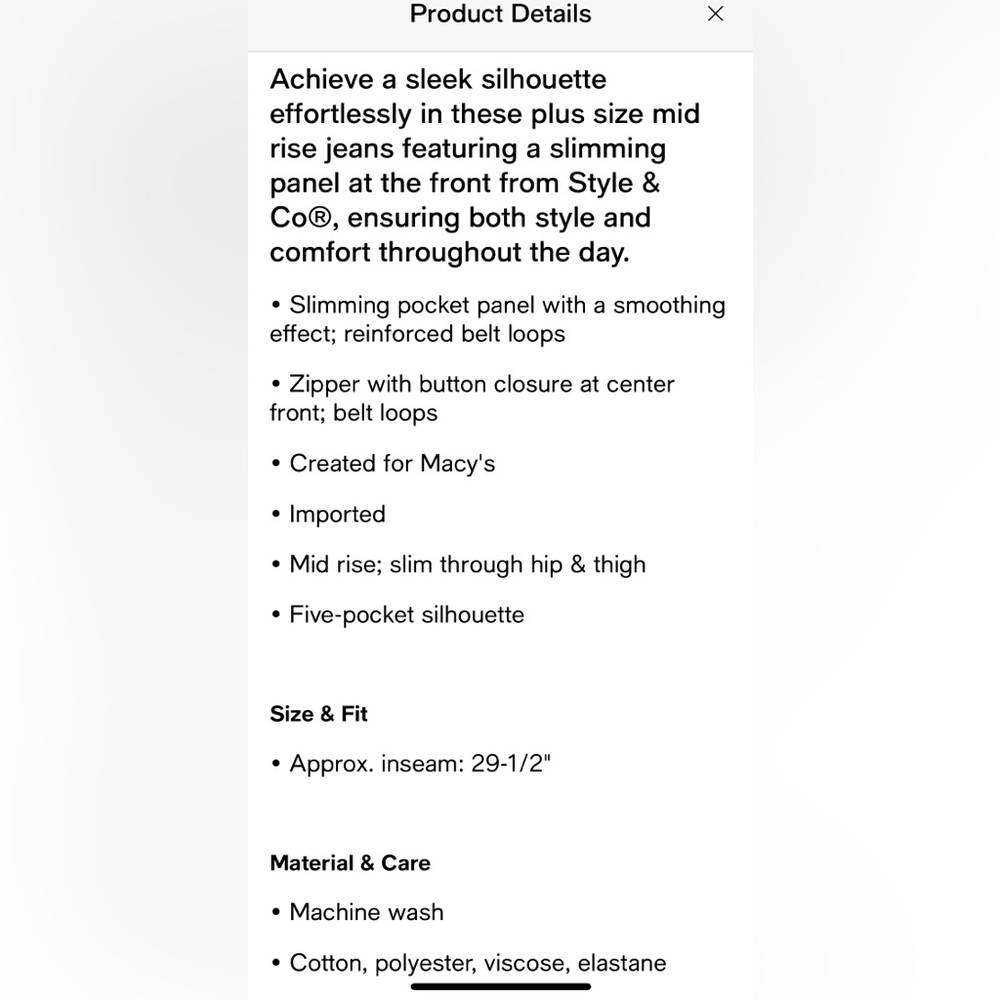 Product Details ×

Achieve a sleek silhouette effortlessly in these plus size mid rise jeans featuring a slimming panel at the front from Style & Co®, ensuring both style and comfort throughout the day.

• Slimming pocket panel with a smoothing effect; reinforced belt loops

• Zipper with button closure at center front; belt loops

• Created for Macy's

• Imported

• Mid rise; slim through hip & thigh

• Five-pocket silhouette

Size & Fit

• Approx. inseam: 29-1/2"

Material & Care

• Machine wash

• Cotton, polyester, viscose, elastane